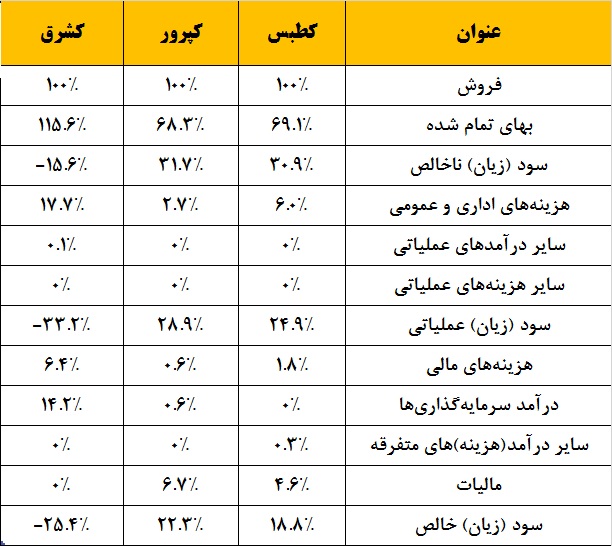 | عنوان | کطبس | کپرور | کشرق |
|---|---|---|---|
| فروش | ۱۰۰٪ | ۱۰۰٪ | ۱۰۰٪ |
| بهای تمام شده | ۶۹.۱٪ | ۶۸.۳٪ | ۱۱۵.۶٪ |
| سود (زیان) ناخالص | ۳۰.۹٪ | ۳۱.۷٪ | -۱۵.۶٪ |
| هزینه‌های اداری و عمومی | ۶.۰٪ | ۲.۷٪ | ۱۷.۷٪ |
| سایر درآمدهای عملیاتی | ۰٪ | ۰٪ | ۰.۱٪ |
| سایر هزینه‌های عملیاتی | ۰٪ | ۰٪ | ۰٪ |
| سود (زیان) عملیاتی | ۲۴.۹٪ | ۲۸.۹٪ | -۳۳.۲٪ |
| هزینه‌های مالی | ۱.۸٪ | ۰.۶٪ | ۶.۴٪ |
| درآمد سرمایه‌گذاری‌ها | ۰٪ | ۰.۶٪ | ۱۴.۲٪ |
| سایر درآمد(هزینه)های متفرقه | ۰.۳٪ | ۰٪ | ۰٪ |
| مالیات | ۴.۶٪ | ۶.۷٪ | ۰٪ |
| سود (زیان) خالص | ۱۸.۸٪ | ۲۲.۳٪ | -۲۵.۴٪ |